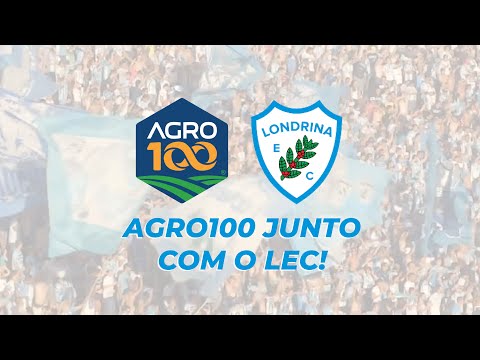 AGRO
100

LONDRINA
E C

AGRO100 JUNTO COM O LEC!